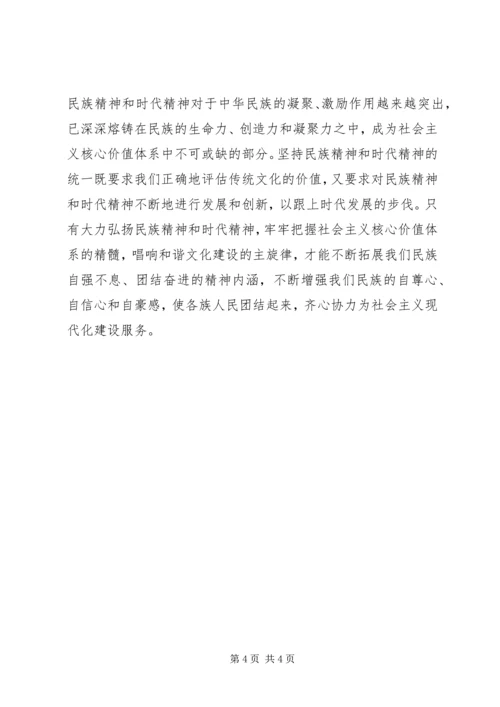 民族精神和时代精神对于中华民族的凝聚、激励作用越来越突出，已深深熔铸在民族的生命力、创造力和凝聚力之中，成为社会主义核心价值体系中不可或缺的部分。坚持民族精神和时代精神的统一既要求我们正确地评估传统文化的价值，又要求对民族精神和时代精神不断地进行发展和创新，以跟上时代发展的步伐。只有大力弘扬民族精神和时代精神，牢牢把握社会主义核心价值体系的精髓，唱响和谐文化建设的主旋律，才能不断拓展我们民族自强不息、团结奋进的精神内涵，不断增强我们民族的自尊心、自信心和自豪感，使各族人民团结起来，齐心协力为社会主义现代化建设服务。

第 4 页 共 4 页